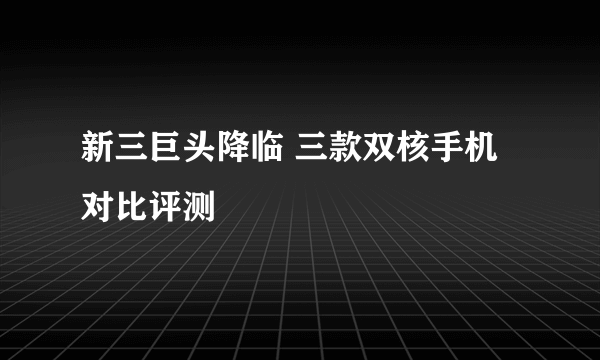 新三巨头降临 三款双核手机对比评测